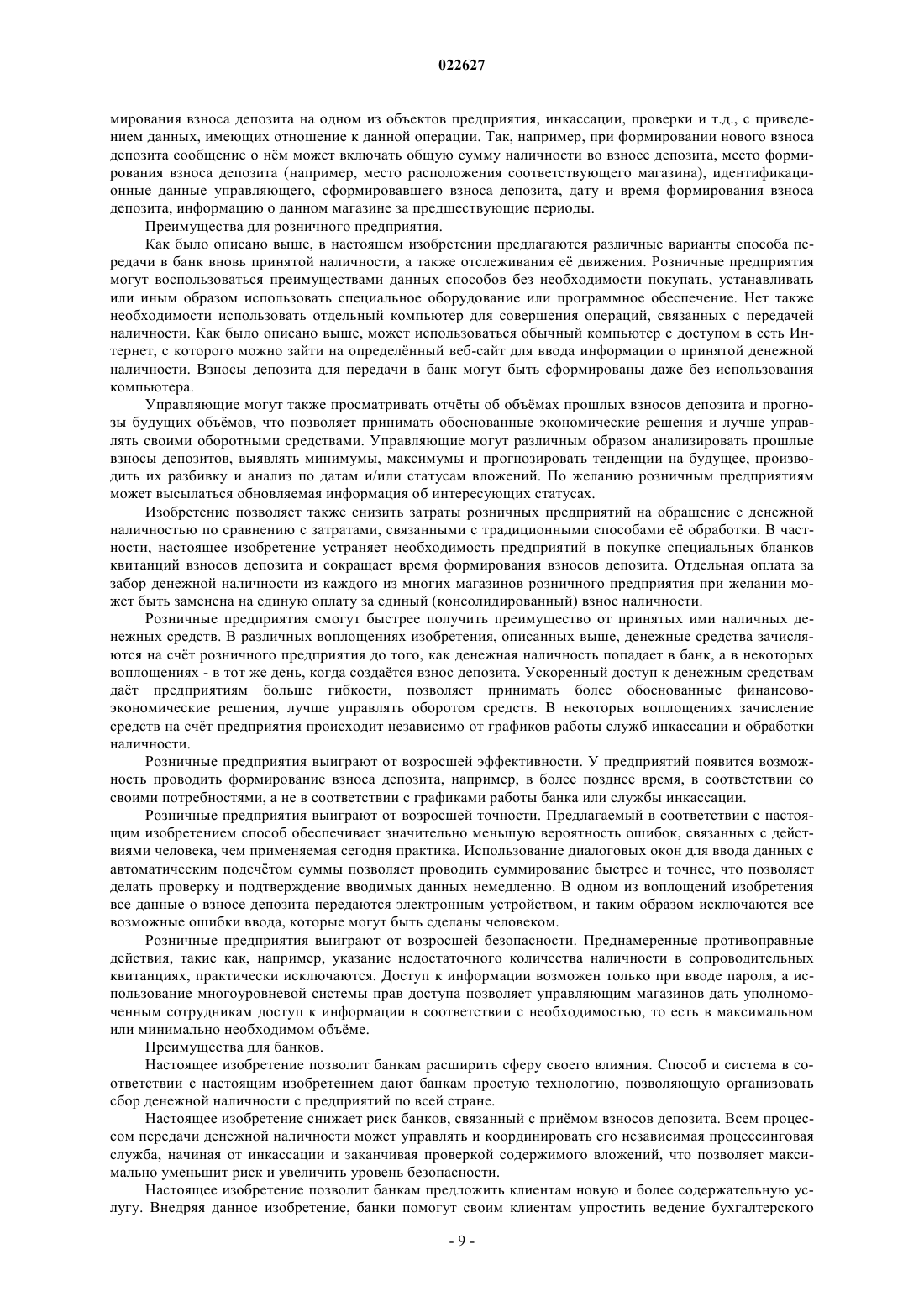 022627

мирования взноса депозита на одном из объектов предприятия, инкассации, проверки и т.д., с приведением данных, имеющих отношение к данной операции. Так, например, при формировании нового взноса депозита сообщение о нём может включать общую сумму наличности во взносе депозита, место формирования взноса депозита (например, место расположения соответствующего магазина), идентификационные данные управляющего, сформировавшего взноса депозита, дату и время формирования взноса депозита, информацию о данном магазине за предшествующие периоды.

Преимущества для розничного предприятия.

Как было описано выше, в настоящем изобретении предлагаются различные варианты способа передачи в банк вновь принятой наличности, а также отслеживания её движения. Розничные предприятия могут воспользоваться преимуществами данных способов без необходимости покупать, устанавливать или иным образом использовать специальное оборудование или программное обеспечение. Нет также необходимости использовать отдельный компьютер для совершения операций, связанных с передачей наличности. Как было описано выше, может использоваться обычный компьютер с доступом в сеть Интернет, с которого можно зайти на определённый веб-сайт для ввода информации о принятой денежной наличности. Взносы депозита для передачи в банк могут быть сформированы даже без использования компьютера.

Управляющие могут также просматривать отчёты об объёмах прошлых взносов депозита и прогнозы будущих объёмов, что позволяет принимать обоснованные экономические решения и лучше управлять своими оборотными средствами. Управляющие могут различным образом анализировать прошлые взносы депозитов, выявлять минимумы, максимумы и прогнозировать тенденции на будущее, производить их разбивку и анализ по датам и/или статусам вложений. По желанию розничным предприятиям может высылаться обновляемая информация об интересующих статусах.

Изобретение позволяет также снизить затраты розничных предприятий на обращение с денежной наличностью по сравнению с затратами, связанными с традиционными способами её обработки. В частности, настоящее изобретение устраняет необходимость предприятий в покупке специальных бланков квитанций взносов депозита и сокращает время формирования взносов депозита. Отдельная оплата за забор денежной наличности из каждого из многих магазинов розничного предприятия при желании может быть заменена на единую оплату за единый (консолидированный) взнос наличности.

Розничные предприятия смогут быстрее получить преимущество от принятых ими наличных денежных средств. В различных воплощениях изобретения, описанных выше, денежные средства зачисляются на счёт розничного предприятия до того, как денежная наличность попадает в банк, а в некоторых воплощениях - в тот же день, когда создаётся взнос депозита. Ускоренный доступ к денежным средствам даёт предприятиям больше гибкости, позволяет принимать более обоснованные финансово-экономические решения, лучше управлять оборотом средств. В некоторых воплощениях зачисление средств на счёт предприятия происходит независимо от графиков работы служб инкассации и обработки наличности.

Розничные предприятия выиграют от возросшей эффективности. У предприятий появится возможность проводить формирование взноса депозита, например, в более позднее время, в соответствии со своими потребностями, а не в соответствии с графиками работы банка или службы инкассации.

Розничные предприятия выиграют от возросшей точности. Предлагаемый в соответствии с настоящим изобретением способ обеспечивает значительно меньшую вероятность ошибок, связанных с действиями человека, чем применяемая сегодня практика. Использование диалоговых окон для ввода данных с автоматическим подсчётом суммы позволяет проводить суммирование быстрее и точнее, что позволяет делать проверку и подтверждение вводимых данных немедленно. В одном из воплощений изобретения все данные о взносе депозита передаются электронным устройством, и таким образом исключаются все возможные ошибки ввода, которые могут быть сделаны человеком.

Розничные предприятия выиграют от возросшей безопасности. Преднамеренные противоправные действия, такие как, например, указание недостаточного количества наличности в сопроводительных квитанциях, практически исключаются. Доступ к информации возможен только при вводе пароля, а использование многоуровневой системы прав доступа позволяет управляющим магазинов дать уполномоченным сотрудникам доступ к информации в соответствии с необходимостью, то есть в максимальном или минимально необходимом объёме.

Преимущества для банков.

Настоящее изобретение позволит банкам расширить сферу своего влияния. Способ и система в соответствии с настоящим изобретением дают банкам простую технологию, позволяющую организовать сбор денежной наличности с предприятий по всей стране.

Настоящее изобретение снижает риск банков, связанный с приёмом взносов депозита. Всем процессом передачи денежной наличности может управлять и координировать его независимая процессинговая служба, начиная от инкассации и заканчивая проверкой содержимого вложений, что позволяет максимально уменьшит риск и увеличить уровень безопасности.

Настоящее изобретение позволит банкам предложить клиентам новую и более содержательную услугу. Внедряя данное изобретение, банки помогут своим клиентам упростить ведение бухгалтерского

- 9 -